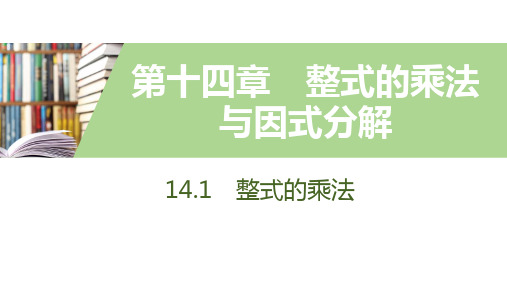 第十四章　整式的乘法与因式分解

14.1　整式的乘法